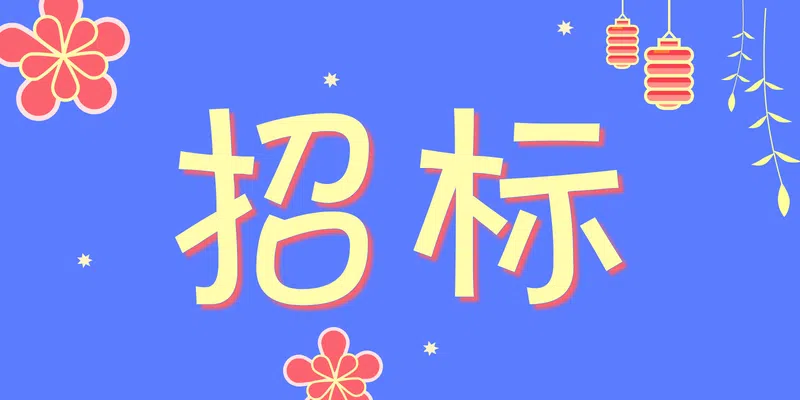 招标